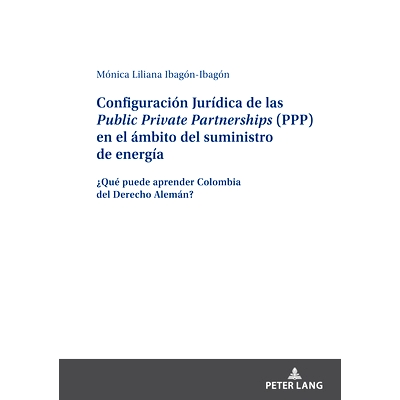 Mónica Liliana Ibagón-Ibagón

Configuración Jurídica de las Public Private Partnerships (PPP) en el ámbito del suministro de energía

¿Qué puede aprender Colombia del Derecho Alemán?

PETER LANG